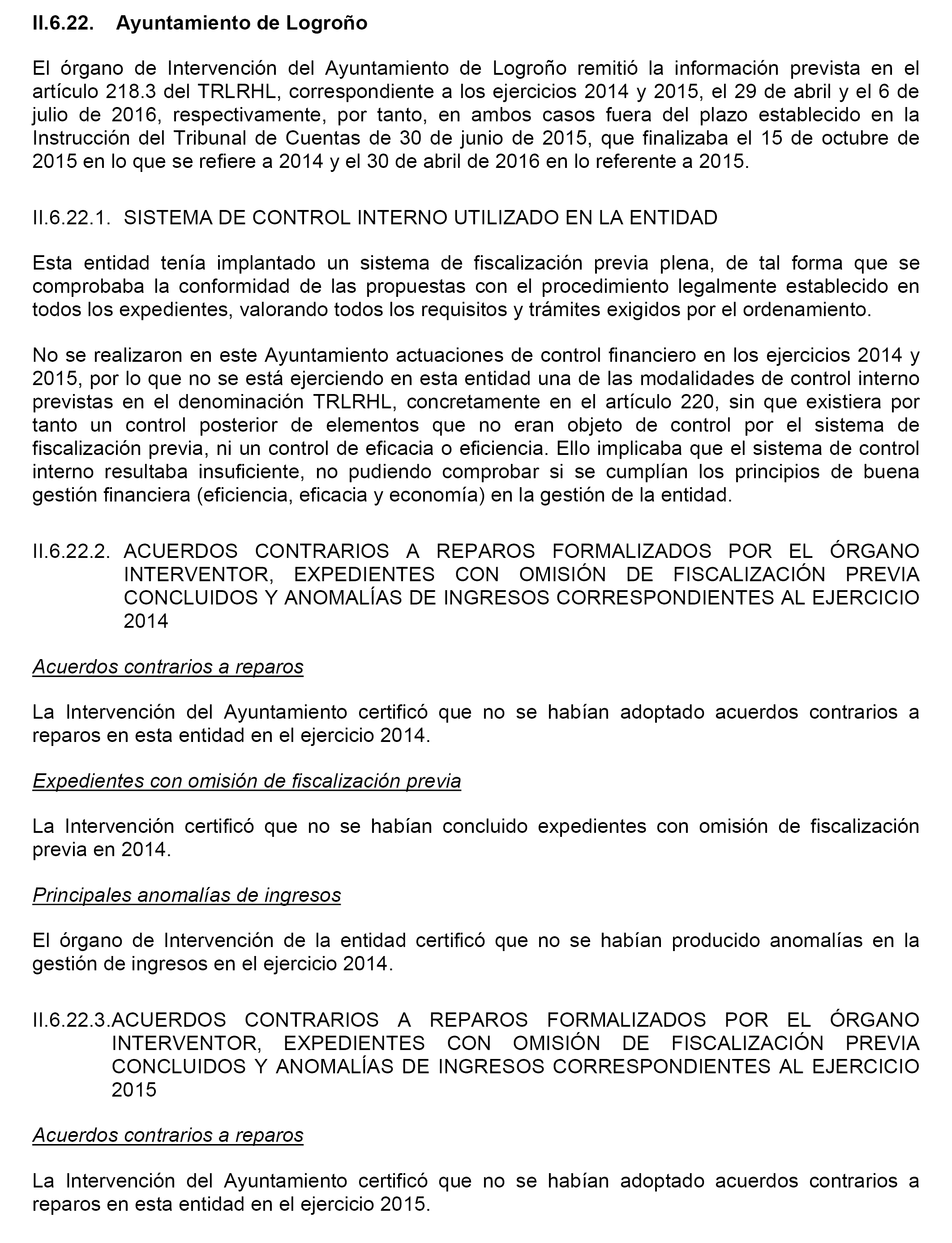 II.6.22. Ayuntamiento de Logroño

El órgano de Intervención del Ayuntamiento de Logroño remitió la información prevista en el artículo 218.3 del TRLRHL, correspondiente a los ejercicios 2014 y 2015, el 29 de abril y el 6 de julio de 2016, respectivamente, por tanto, en ambos casos fuera del plazo establecido en la Instrucción del Tribunal de Cuentas de 30 de junio de 2015, que finalizaba el 15 de octubre de 2015 en lo que se refiere a 2014 y el 30 de abril de 2016 en lo referente a 2015.

II.6.22.1. SISTEMA DE CONTROL INTERNO UTILIZADO EN LA ENTIDAD

Esta entidad tenía implantado un sistema de fiscalización previa plena, de tal forma que se comprobaba la conformidad de las propuestas con el procedimiento legalmente establecido en todos los expedientes, valorando todos los requisitos y trámites exigidos por el ordenamiento.

No se realizaron en este Ayuntamiento actuaciones de control financiero en los ejercicios 2014 y 2015, por lo que no se está ejerciendo en esta entidad una de las modalidades de control interno previstas en el denominación TRLRHL, concretamente en el artículo 220, sin que existiera por tanto un control posterior de elementos que no eran objeto de control por el sistema de fiscalización previa, ni un control de eficacia o eficiencia. Ello implicaba que el sistema de control interno resultaba insuficiente, no pudiendo comprobar si se cumplían los principios de buena gestión financiera (eficiencia, eficacia y economía) en la gestión de la entidad.

II.6.22.2. ACUERDOS CONTRARIOS A REPAROS FORMALIZADOS POR EL ÓRGANO INTERVENTOR, EXPEDIENTES CON OMISIÓN DE FISCALIZACIÓN PREVIA CONCLUIDOS Y ANOMALÍAS DE INGRESOS CORRESPONDIENTES AL EJERCICIO 2014

Acuerdos contrarios a reparos

La Intervención del Ayuntamiento certificó que no se habían adoptado acuerdos contrarios a reparos en esta entidad en el ejercicio 2014.

Expedientes con omisión de fiscalización previa

La Intervención certificó que no se habían concluido expedientes con omisión de fiscalización previa en 2014.

Principales anomalías de ingresos

El órgano de Intervención de la entidad certificó que no se habían producido anomalías en la gestión de ingresos en el ejercicio 2014.

II.6.22.3.ACUERDOS CONTRARIOS A REPAROS FORMALIZADOS POR EL ÓRGANO INTERVENTOR, EXPEDIENTES CON OMISIÓN DE FISCALIZACIÓN PREVIA CONCLUIDOS Y ANOMALÍAS DE INGRESOS CORRESPONDIENTES AL EJERCICIO 2015

Acuerdos contrarios a reparos

La Intervención del Ayuntamiento certificó que no se habían adoptado acuerdos contrarios a reparos en esta entidad en el ejercicio 2015.